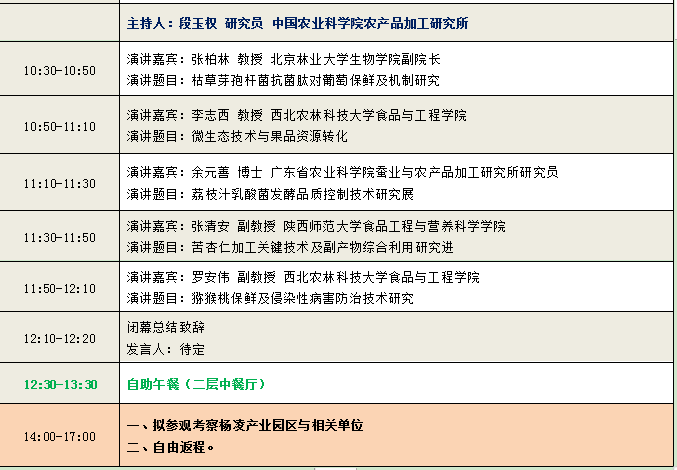 | | 主持人：段玉权 研究员 中国农业科学院农产品加工研究所 |
|---|---|
| 10:30-10:50 | 演讲嘉宾：张柏林 教授 北京林业大学生物学院副院长<br>演讲题目：枯草芽孢杆菌抗菌肽对葡萄保鲜及机制研究 |
| 10:50-11:10 | 演讲嘉宾：李志西 教授 西北农林科技大学食品与工程学院<br>演讲题目：微生态技术与果品资源转化 |
| 11:10-11:30 | 演讲嘉宾：余元善 博士 广东省农业科学院蚕业与农产品加工研究所研究员<br>演讲题目：荔枝汁乳酸菌发酵品质控制技术研究展 |
| 11:30-11:50 | 演讲嘉宾：张清安 副教授 陕西师范大学食品工程与营养科学学院<br>演讲题目：苦杏仁加工关键技术及副产物综合利用研究进 |
| 11:50-12:10 | 演讲嘉宾：罗安伟 副教授 西北农林科技大学食品与工程学院<br>演讲题目：猕猴桃保鲜及侵染性病害防治技术研究 |
| 12:10-12:20 | 闭幕总结致辞<br>发言人：待定 |
| 12:30-13:30 | 自助午餐（二层中餐厅） |
| 14:00-17:00 | 一、拟参观考察杨凌产业园区与相关单位<br>二、自由返程。 |